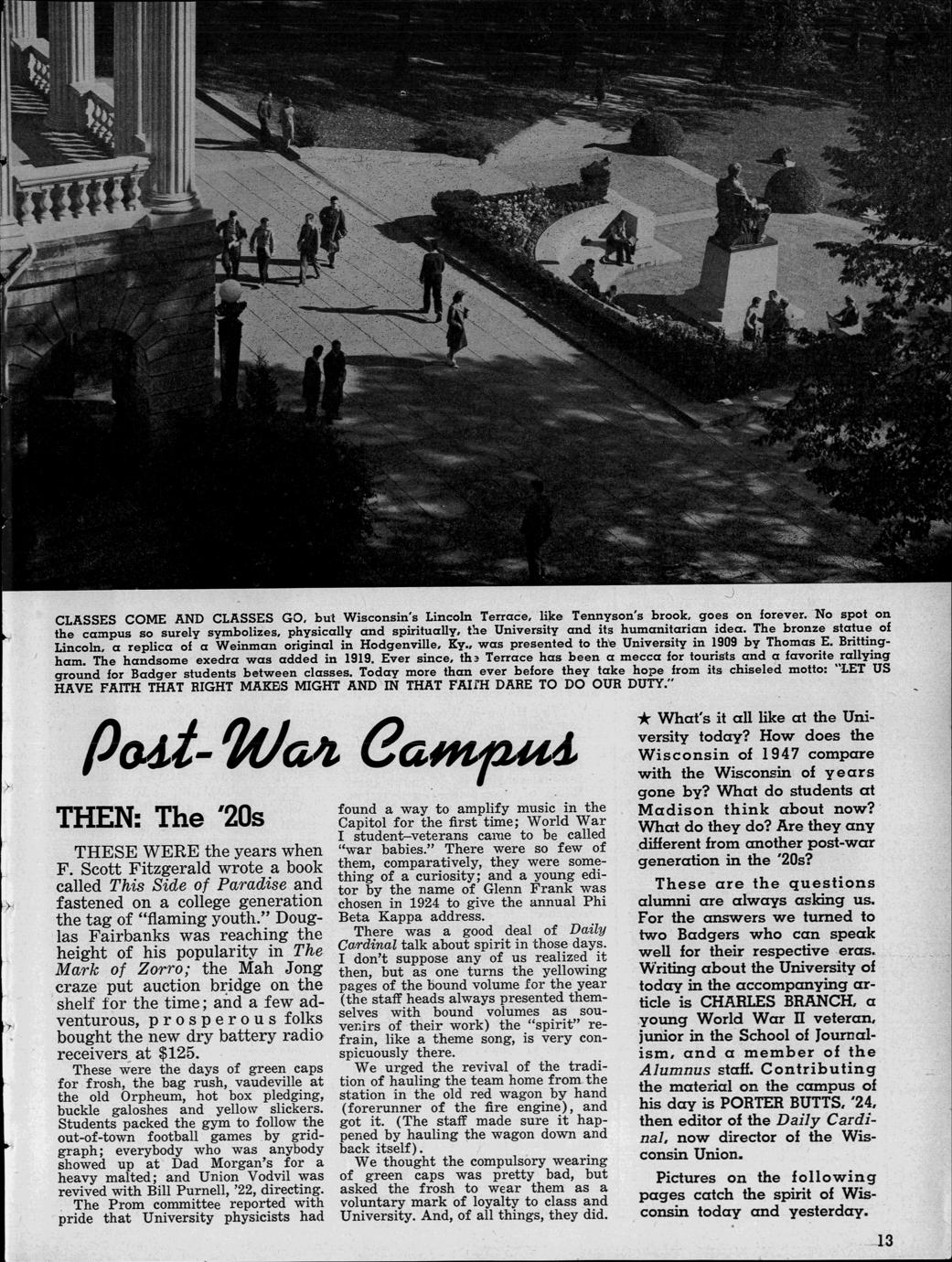 CLASSES COME AND CLASSES GO, but Wisconsin's Lincoln Terrace, like Tennyson's brook, goes on forever. No spot on the campus so surely symbolizes, physically and spiritually, the University and its humanitarian idea. The bronze statue of Lincoln, a replica of a Weinman original in Hodgenville, Ky., was presented to the University in 1909 by Thomas E. Brittingham. The handsome exedra was added in 1919. Ever since, the Terrace has been a mecca for tourists and a favorite rallying ground for Badger students between classes. Today more than ever before they take hope from its chiseled motto: "LET US HAVE FAITH THAT RIGHT MAKES MIGHT AND IN THAT FAITH DARE TO DO OUR DUTY."

Post-War Campus

THEN: The '20s

THESE WERE the years when F. Scott Fitzgerald wrote a book called This Side of Paradise and fastened on a college generation the tag of "flaming youth." Douglas Fairbanks was reaching the height of his popularity in The Mark of Zorro; the Mah Jong craze put auction bridge on the shelf for the time; and a few adventurous, prosperous folks bought the new dry battery radio receivers at $125.

These were the days of green caps for frosh, the bag rush, vaudeville at the old Orpheum, hot box pledging, buckle galoshes and yellow slickers. Students packed the gym to follow the out-of-town football games by gridgraph; everybody who was anybody showed up at Dad Morgan's for a heavy malted; and Union Vodvil was revived with Bill Purnell, '22, directing.

The Prom committee reported with pride that University physicists had found a way to amplify music in the Capitol for the first time; World War I student-veterans came to be called "war babies." There were so few of them, comparatively, they were something of a curiosity; and a young editor by the name of Glenn Frank was chosen in 1924 to give the annual Phi Beta Kappa address.

There was a good deal of Daily Cardinal talk about spirit in those days. I don't suppose any of us realized it then, but as one turns the yellowing pages of the bound volume for the year (the staff heads always presented themselves with bound volumes as souvenirs of their work) the "spirit" refrain, like a theme song, is very conspicuously there.

We urged the revival of the tradition of hauling the team home from the station in the old red wagon by hand (forerunner of the fire engine), and got it. (The staff made sure it happened by hauling the wagon down and back itself).

We thought the compulsory wearing of green caps was pretty bad, but asked the frosh to wear them as a voluntary mark of loyalty to class and University. And, of all things, they did.

★ What's it all like at the University today? How does the Wisconsin of 1947 compare with the Wisconsin of years gone by? What do students at Madison think about now? What do they do? Are they any different from another post-war generation in the '20s?

These are the questions alumni are always asking us. For the answers we turned to two Badgers who can speak well for their respective eras. Writing about the University of today in the accompanying article is CHARLES BRANCH, a young World War II veteran, junior in the School of Journalism, and a member of the Alumnus staff. Contributing the material on the campus of his day is PORTER BUTTS, '24, then editor of the Daily Cardinal, now director of the Wisconsin Union.

Pictures on the following pages catch the spirit of Wisconsin today and yesterday.

13